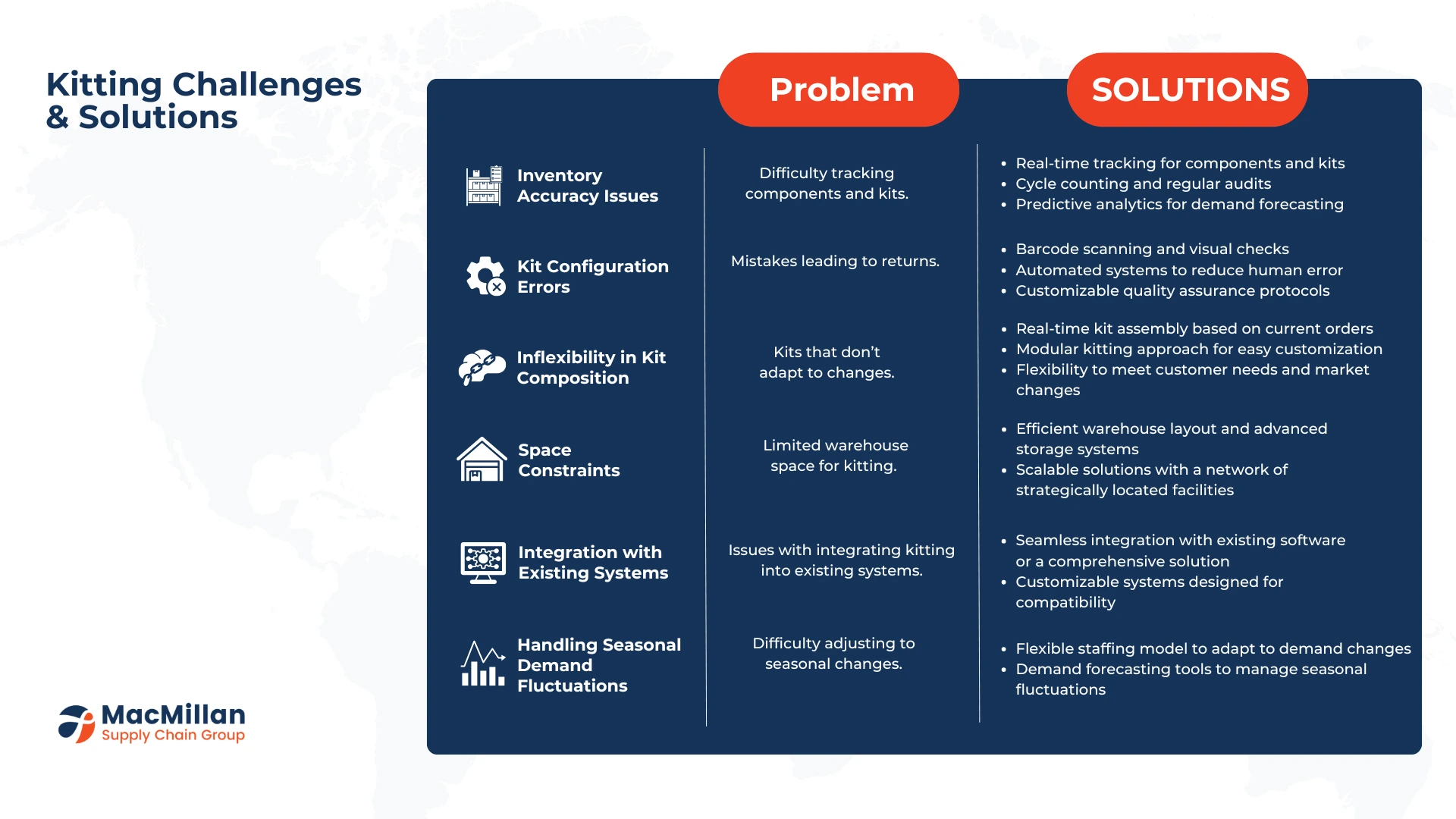 Kitting Challenges & Solutions

|  | Problem | SOLUTIONS |
|---|---|---|
| Inventory Accuracy Issues | Difficulty tracking components and kits. | • Real-time tracking for components and kits • Cycle counting and regular audits • Predictive analytics for demand forecasting |
| Kit Configuration Errors | Mistakes leading to returns. | • Barcode scanning and visual checks • Automated systems to reduce human error • Customizable quality assurance protocols |
| Inflexibility in Kit Composition | Kits that don't adapt to changes. | • Real-time kit assembly based on current orders • Modular kitting approach for easy customization • Flexibility to meet customer needs and market changes |
| Space Constraints | Limited warehouse space for kitting. | • Efficient warehouse layout and advanced storage systems • Scalable solutions with a network of strategically located facilities |
| Integration with Existing Systems | Issues with integrating kitting into existing systems. | • Seamless integration with existing software or a comprehensive solution • Customizable systems designed for compatibility |
| Handling Seasonal Demand Fluctuations | Difficulty adjusting to seasonal changes. | • Flexible staffing model to adapt to demand changes • Demand forecasting tools to manage seasonal fluctuations |

MacMillan
Supply Chain Group